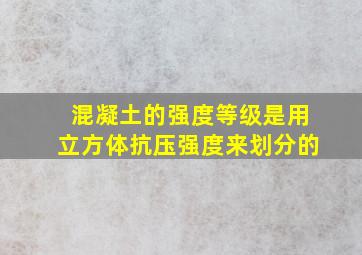 混凝土的强度等级是用立方体抗压强度来划分的